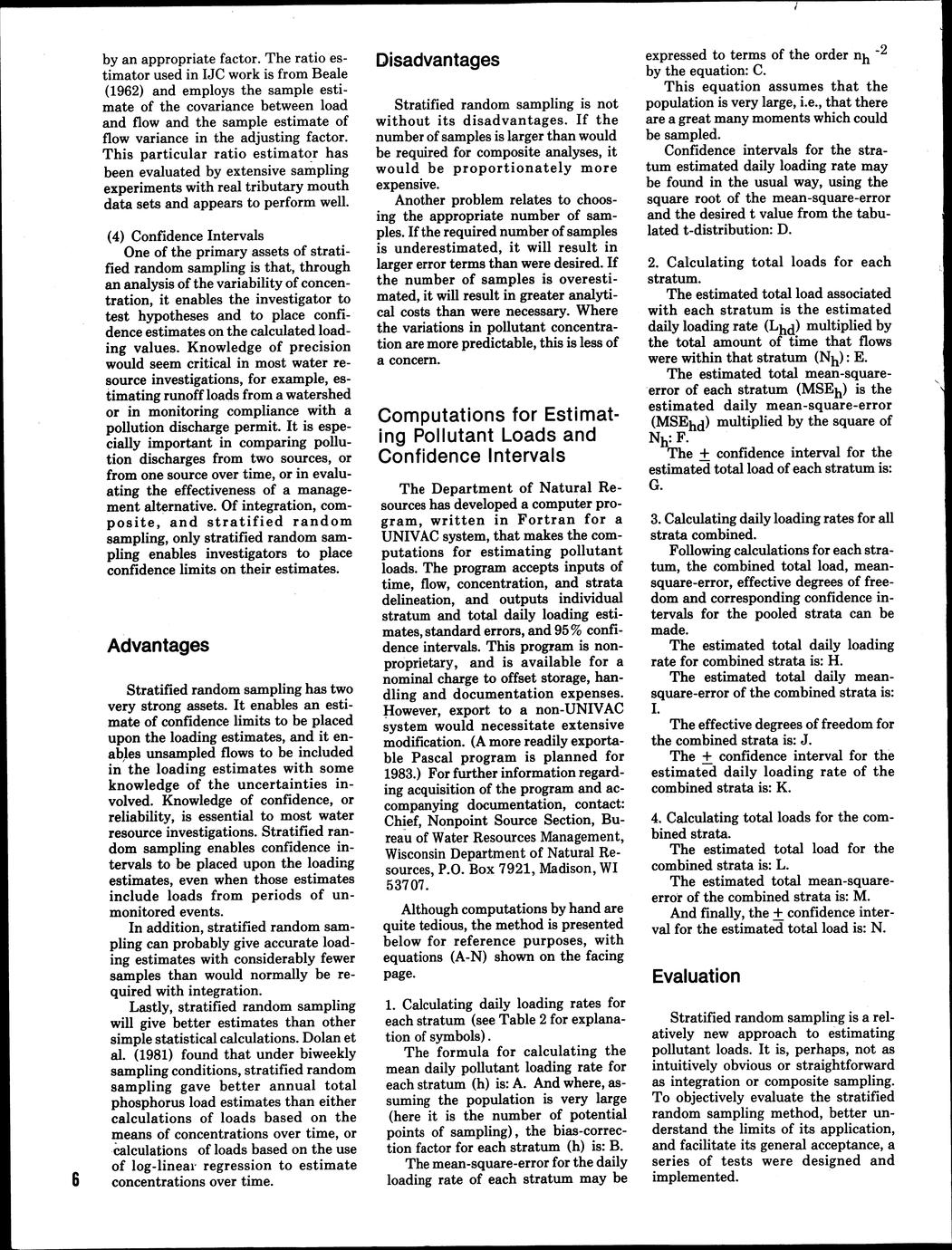 by an appropriate factor. The ratio estimator used in IJC work is from Beale (1962) and employs the sample estimate of the covariance between load and flow and the sample estimate of flow variance in the adjusting factor. This particular ratio estimator has been evaluated by extensive sampling experiments with real tributary mouth data sets and appears to perform well.

(4) Confidence Intervals
One of the primary assets of stratified random sampling is that, through an analysis of the variability of concentration, it enables the investigator to test hypotheses and to place confidence estimates on the calculated loading values. Knowledge of precision would seem critical in most water resource investigations, for example, estimating runoff loads from a watershed or in monitoring compliance with a pollution discharge permit. It is especially important in comparing pollution discharges from two sources, or from one source over time, or in evaluating the effectiveness of a management alternative. Of integration, composite, and stratified random sampling, only stratified random sampling enables investigators to place confidence limits on their estimates.

Advantages

Stratified random sampling has two very strong assets. It enables an estimate of confidence limits to be placed upon the loading estimates, and it enables unsampled flows to be included in the loading estimates with some knowledge of the uncertainties involved. Knowledge of confidence, or reliability, is essential to most water resource investigations. Stratified random sampling enables confidence intervals to be placed upon the loading estimates, even when those estimates include loads from periods of unmonitored events.
In addition, stratified random sampling can probably give accurate loading estimates with considerably fewer samples than would normally be required with integration.
Lastly, stratified random sampling will give better estimates than other simple statistical calculations. Dolan et al. (1981) found that under biweekly sampling conditions, stratified random sampling gave better annual total phosphorus load estimates than either calculations of loads based on the means of concentrations over time, or calculations of loads based on the use of log-linear regression to estimate concentrations over time.

6

Disadvantages

Stratified random sampling is not without its disadvantages. If the number of samples is larger than would be required for composite analyses, it would be proportionately more expensive.
Another problem relates to choosing the appropriate number of samples. If the required number of samples is underestimated, it will result in larger error terms than were desired. If the number of samples is overestimated, it will result in greater analytical costs than were necessary. Where the variations in pollutant concentration are more predictable, this is less of a concern.

Computations for Estimating Pollutant Loads and Confidence Intervals

The Department of Natural Resources has developed a computer program, written in Fortran for a UNIVAC system, that makes the computations for estimating pollutant loads. The program accepts inputs of time, flow, concentration, and strata delineation, and outputs individual stratum and total daily loading estimates, standard errors, and 95% confidence intervals. This program is nonproprietary, and is available for a nominal charge to offset storage, handling and documentation expenses. However, export to a non-UNIVAC system would necessitate extensive modification. (A more readily exportable Pascal program is planned for 1983.) For further information regarding acquisition of the program and accompanying documentation, contact: Chief, Nonpoint Source Section, Bureau of Water Resources Management, Wisconsin Department of Natural Resources, P.O. Box 7921, Madison, WI 53707.

Although computations by hand are quite tedious, the method is presented below for reference purposes, with equations (A-N) shown on the facing page.

1. Calculating daily loading rates for each stratum (see Table 2 for explanation of symbols).
The formula for calculating the mean daily pollutant loading rate for each stratum (h) is: A. And where, assuming the population is very large (here it is the number of potential points of sampling), the bias-correction factor for each stratum (h) is: B.
The mean-square-error for the daily loading rate of each stratum may be expressed to terms of the order $n_h^{-2}$ by the equation: C.
This equation assumes that the population is very large, i.e., that there are a great many moments which could be sampled.
Confidence intervals for the stratum estimated daily loading rate may be found in the usual way, using the square root of the mean-square-error and the desired t value from the tabulated t-distribution: D.

2. Calculating total loads for each stratum.
The estimated total load associated with each stratum is the estimated daily loading rate ($L_{hd}$) multiplied by the total amount of time that flows were within that stratum ($N_h$): E.
The estimated total mean-square-error of each stratum ($MSE_h$) is the estimated daily mean-square-error ($MSE_{hd}$) multiplied by the square of $N_h$: F.
The $\pm$ confidence interval for the estimated total load of each stratum is: G.

3. Calculating daily loading rates for all strata combined.
Following calculations for each stratum, the combined total load, mean-square-error, effective degrees of freedom and corresponding confidence intervals for the pooled strata can be made.
The estimated total daily loading rate for combined strata is: H.
The estimated total daily mean-square-error of the combined strata is: I.
The effective degrees of freedom for the combined strata is: J.
The $\pm$ confidence interval for the estimated daily loading rate of the combined strata is: K.

4. Calculating total loads for the combined strata.
The estimated total load for the combined strata is: L.
The estimated total mean-square-error of the combined strata is: M.
And finally, the $\pm$ confidence interval for the estimated total load is: N.

Evaluation

Stratified random sampling is a relatively new approach to estimating pollutant loads. It is, perhaps, not as intuitively obvious or straightforward as integration or composite sampling. To objectively evaluate the stratified random sampling method, better understand the limits of its application, and facilitate its general acceptance, a series of tests were designed and implemented.